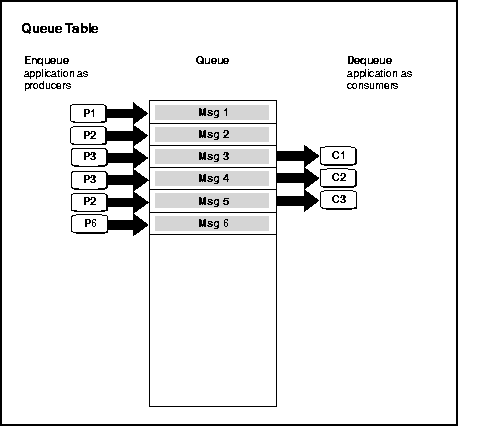 Queue Table

Enqueue application as producers

Queue

Dequeue application as consumers

P1
P2
P3
P3
P2
P6

Msg 1
Msg 2
Msg 3
Msg 4
Msg 5
Msg 6

C1
C2
C3